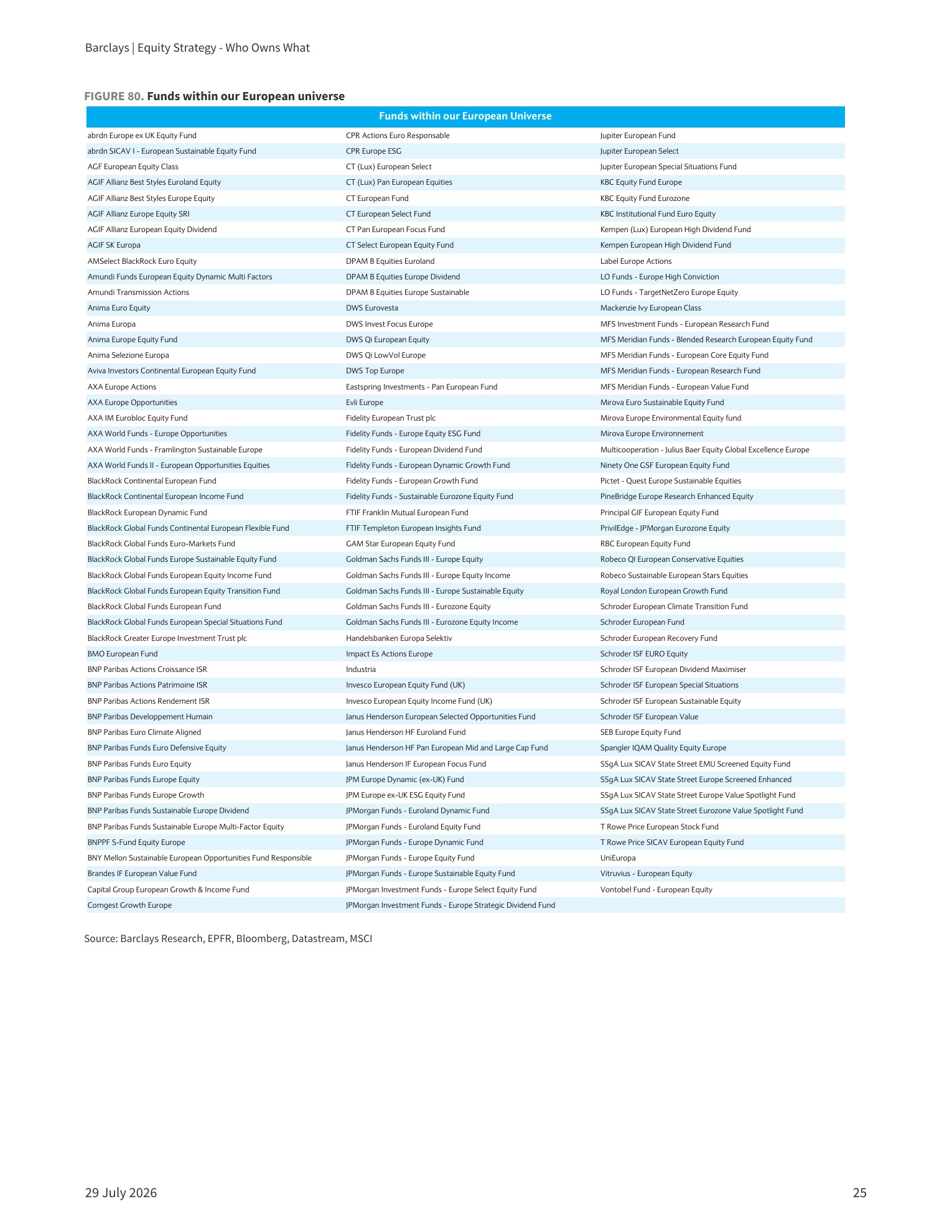 Barclays | Equity Strategy - Who Owns What

FIGURE 80. Funds within our European universe

| Funds within our European Universe | | |
|---|---|---|
| abrdn Europe ex UK Equity Fund | CPR Actions Euro Responsable | Jupiter European Fund |
| abrdn SICAV I - European Sustainable Equity Fund | CPR Europe ESG | Jupiter European Select |
| AGF European Equity Class | CT (Lux) European Select | Jupiter European Special Situations Fund |
| AGIF Allianz Best Styles Euroland Equity | CT (Lux) Pan European Equities | KBC Equity Fund Europe |
| AGIF Allianz Best Styles Europe Equity | CT European Fund | KBC Equity Fund Eurozone |
| AGIF Allianz Europe Equity SRI | CT European Select Fund | KBC Institutional Fund Euro Equity |
| AGIF Allianz European Equity Dividend | CT Pan European Focus Fund | Kempen (Lux) European High Dividend Fund |
| AGIF SK Europa | CT Select European Equity Fund | Kempen European High Dividend Fund |
| AMSelect BlackRock Euro Equity | DPAM B Equities Euroland | Label Europe Actions |
| Amundi Funds European Equity Dynamic Multi Factors | DPAM B Equities Europe Dividend | LO Funds - Europe High Conviction |
| Amundi Transmission Actions | DPAM B Equities Europe Sustainable | LO Funds - TargetNetZero Europe Equity |
| Anima Euro Equity | DWS Eurovesta | Mackenzie Ivy European Class |
| Anima Europa | DWS Invest Focus Europe | MFS Investment Funds - European Research Fund |
| Anima Europe Equity Fund | DWS Qi European Equity | MFS Meridian Funds - Blended Research European Equity Fund |
| Anima Selezione Europa | DWS Qi LowVol Europe | MFS Meridian Funds - European Core Equity Fund |
| Aviva Investors Continental European Equity Fund | DWS Top Europe | MFS Meridian Funds - European Research Fund |
| AXA Europe Actions | Eastspring Investments - Pan European Fund | MFS Meridian Funds - European Value Fund |
| AXA Europe Opportunities | Evli Europe | Mirova Euro Sustainable Equity Fund |
| AXA IM Eurobloc Equity Fund | Fidelity European Trust plc | Mirova Europe Environmental Equity fund |
| AXA World Funds - Europe Opportunities | Fidelity Funds - Europe Equity ESG Fund | Mirova Europe Environnement |
| AXA World Funds - Framlington Sustainable Europe | Fidelity Funds - European Dividend Fund | Multicooperation - Julius Baer Equity Global Excellence Europe |
| AXA World Funds II - European Opportunities Equities | Fidelity Funds - European Dynamic Growth Fund | Ninety One GSF European Equity Fund |
| BlackRock Continental European Fund | Fidelity Funds - European Growth Fund | Pictet - Quest Europe Sustainable Equities |
| BlackRock Continental European Income Fund | Fidelity Funds - Sustainable Eurozone Equity Fund | PineBridge Europe Research Enhanced Equity |
| BlackRock European Dynamic Fund | FTIF Franklin Mutual European Fund | Principal GIF European Equity Fund |
| BlackRock Global Funds Continental European Flexible Fund | FTIF Templeton European Insights Fund | PrivilEdge - JPMorgan Eurozone Equity |
| BlackRock Global Funds Euro-Markets Fund | GAM Star European Equity Fund | RBC European Equity Fund |
| BlackRock Global Funds Europe Sustainable Equity Fund | Goldman Sachs Funds III - Europe Equity | Robeco QI European Conservative Equities |
| BlackRock Global Funds European Equity Income Fund | Goldman Sachs Funds III - Europe Equity Income | Robeco Sustainable European Stars Equities |
| BlackRock Global Funds European Equity Transition Fund | Goldman Sachs Funds III - Europe Sustainable Equity | Royal London European Growth Fund |
| BlackRock Global Funds European Fund | Goldman Sachs Funds III - Eurozone Equity | Schroder European Climate Transition Fund |
| BlackRock Global Funds European Special Situations Fund | Goldman Sachs Funds III - Eurozone Equity Income | Schroder European Fund |
| BlackRock Greater Europe Investment Trust plc | Handelsbanken Europa Selektiv | Schroder European Recovery Fund |
| BMO European Fund | Impact Es Actions Europe | Schroder ISF EURO Equity |
| BNP Paribas Actions Croissance ISR | Industria | Schroder ISF European Dividend Maximiser |
| BNP Paribas Actions Patrimoine ISR | Invesco European Equity Fund (UK) | Schroder ISF European Special Situations |
| BNP Paribas Actions Rendement ISR | Invesco European Equity Income Fund (UK) | Schroder ISF European Sustainable Equity |
| BNP Paribas Developpement Humain | Janus Henderson European Selected Opportunities Fund | Schroder ISF European Value |
| BNP Paribas Euro Climate Aligned | Janus Henderson HF Euroland Fund | SEB Europe Equity Fund |
| BNP Paribas Funds Euro Defensive Equity | Janus Henderson HF Pan European Mid and Large Cap Fund | Spangler IQAM Quality Equity Europe |
| BNP Paribas Funds Euro Equity | Janus Henderson IF European Focus Fund | SSgA Lux SICAV State Street EMU Screened Equity Fund |
| BNP Paribas Funds Europe Equity | JPM Europe Dynamic (ex-UK) Fund | SSgA Lux SICAV State Street Europe Screened Enhanced |
| BNP Paribas Funds Europe Growth | JPM Europe ex-UK ESG Equity Fund | SSgA Lux SICAV State Street Europe Value Spotlight Fund |
| BNP Paribas Funds Sustainable Europe Dividend | JPMorgan Funds - Euroland Dynamic Fund | SSgA Lux SICAV State Street Eurozone Value Spotlight Fund |
| BNP Paribas Funds Sustainable Europe Multi-Factor Equity | JPMorgan Funds - Euroland Equity Fund | T Rowe Price European Stock Fund |
| BNPPF S-Fund Equity Europe | JPMorgan Funds - Europe Dynamic Fund | T Rowe Price SICAV European Equity Fund |
| BNY Mellon Sustainable European Opportunities Fund Responsible | JPMorgan Funds - Europe Equity Fund | UniEuropa |
| Brandes IF European Value Fund | JPMorgan Funds - Europe Sustainable Equity Fund | Vitruvius - European Equity |
| Capital Group European Growth & Income Fund | JPMorgan Investment Funds - Europe Select Equity Fund | Vontobel Fund - European Equity |
| Comgest Growth Europe | JPMorgan Investment Funds - Europe Strategic Dividend Fund | |

Source: Barclays Research, EPFR, Bloomberg, Datastream, MSCI

29 July 2026

25